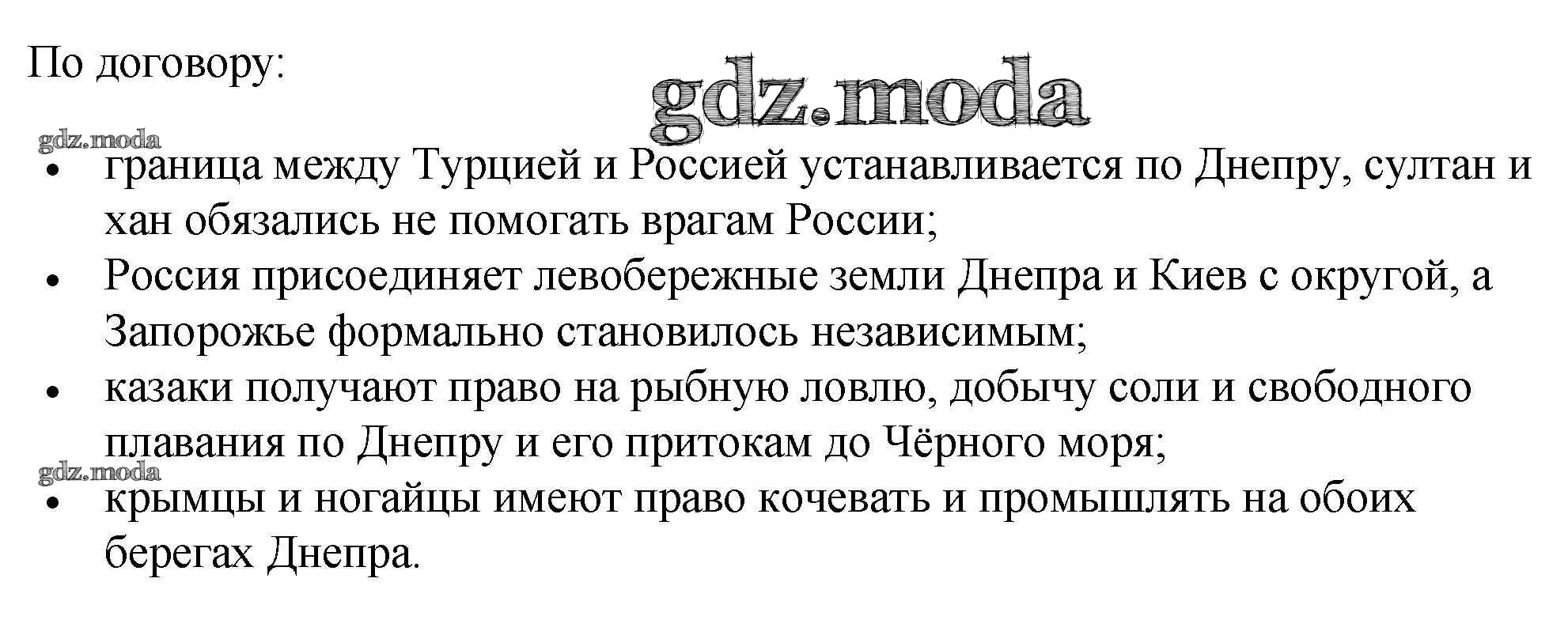 По договору:

• граница между Турцией и Россией устанавливается по Днепру, султан и хан обязались не помогать врагам России;
• Россия присоединяет левобережные земли Днепра и Киев с округой, а Запорожье формально становилось независимым;
• казаки получают право на рыбную ловлю, добычу соли и свободного плавания по Днепру и его притокам до Чёрного моря;
• крымцы и ногайцы имеют право кочевать и промышлять на обоих берегах Днепра.

gdz.moda